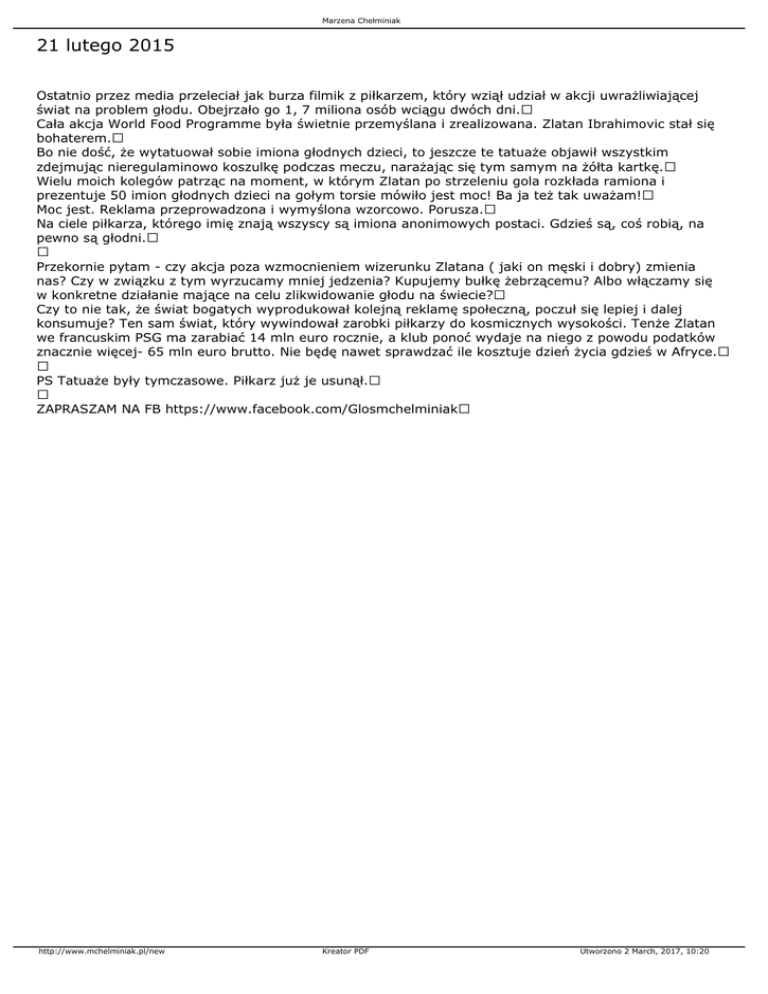 Marzena Chełminiak

21 lutego 2015

Ostatnio przez media przeleciał jak burza filmik z piłkarzem, który wziął udział w akcji uwrażliwiającej świat na problem głodu. Obejrzało go 1, 7 miliona osób wciągu dwóch dni.□
Cała akcja World Food Programme była świetnie przemyślana i zrealizowana. Zlatan Ibrahimovic stał się bohaterem.□
Bo nie dość, że wytatuował sobie imiona głodnych dzieci, to jeszcze te tatuaże objawił wszystkim zdejmując nieregulaminowo koszulkę podczas meczu, narażając się tym samym na żółta kartkę.□
Wielu moich kolegów patrząc na moment, w którym Zlatan po strzeleniu gola rozkłada ramiona i prezentuje 50 imion głodnych dzieci na gołym torsie mówiło jest moc! Ba ja też tak uważam!□
Moc jest. Reklama przeprowadzona i wymyślona wzorcowo. Porusza.□
Na ciele piłkarza, którego imię znają wszyscy są imiona anonimowych postaci. Gdzieś są, coś robią, na pewno są głodni.□
□
Przekornie pytam - czy akcja poza wzmocnieniem wizerunku Zlatana ( jaki on męski i dobry) zmienia nas? Czy w związku z tym wyrzucamy mniej jedzenia? Kupujemy bułkę żebrzącemu? Albo włączamy się w konkretne działanie mające na celu zlikwidowanie głodu na świecie?□
Czy to nie tak, że świat bogatych wyprodukował kolejną reklamę społeczną, poczuł się lepiej i dalej konsumuje? Ten sam świat, który wywindował zarobki piłkarzy do kosmicznych wysokości. Tenże Zlatan we francuskim PSG ma zarabiać 14 mln euro rocznie, a klub ponoć wydaje na niego z powodu podatków znacznie więcej- 65 mln euro brutto. Nie będę nawet sprawdzać ile kosztuje dzień życia gdzieś w Afryce.□
□
PS Tatuaże były tymczasowe. Piłkarz już je usunął.□
□
ZAPRASZAM NA FB https://www.facebook.com/Glosmchelminiak□

http://www.mchelminiak.pl/new Kreator PDF Utworzono 2 March, 2017, 10:20